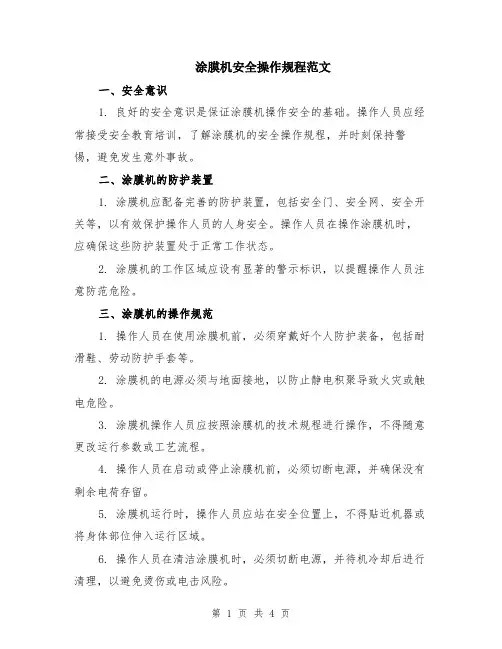 涂膜机安全操作规程范文

一、安全意识

1. 良好的安全意识是保证涂膜机操作安全的基础。操作人员应经常接受安全教育培训，了解涂膜机的安全操作规程，并时刻保持警惕，避免发生意外事故。

二、涂膜机的防护装置

1. 涂膜机应配备完善的防护装置，包括安全门、安全网、安全开关等，以有效保护操作人员的人身安全。操作人员在操作涂膜机时，应确保这些防护装置处于正常工作状态。

2. 涂膜机的工作区域应设有显著的警示标识，以提醒操作人员注意防范危险。

三、涂膜机的操作规范

1. 操作人员在使用涂膜机前，必须穿戴好个人防护装备，包括耐滑鞋、劳动防护手套等。

2. 涂膜机的电源必须与地面接地，以防止静电积聚导致火灾或触电危险。

3. 涂膜机操作人员应按照涂膜机的技术规程进行操作，不得随意更改运行参数或工艺流程。

4. 操作人员在启动或停止涂膜机前，必须切断电源，并确保没有剩余电荷存留。

5. 涂膜机运行时，操作人员应站在安全位置上，不得贴近机器或将身体部位伸入运行区域。

6. 操作人员在清洁涂膜机时，必须切断电源，并待机冷却后进行清理，以避免烫伤或电击风险。

第 1 页 共 4 页